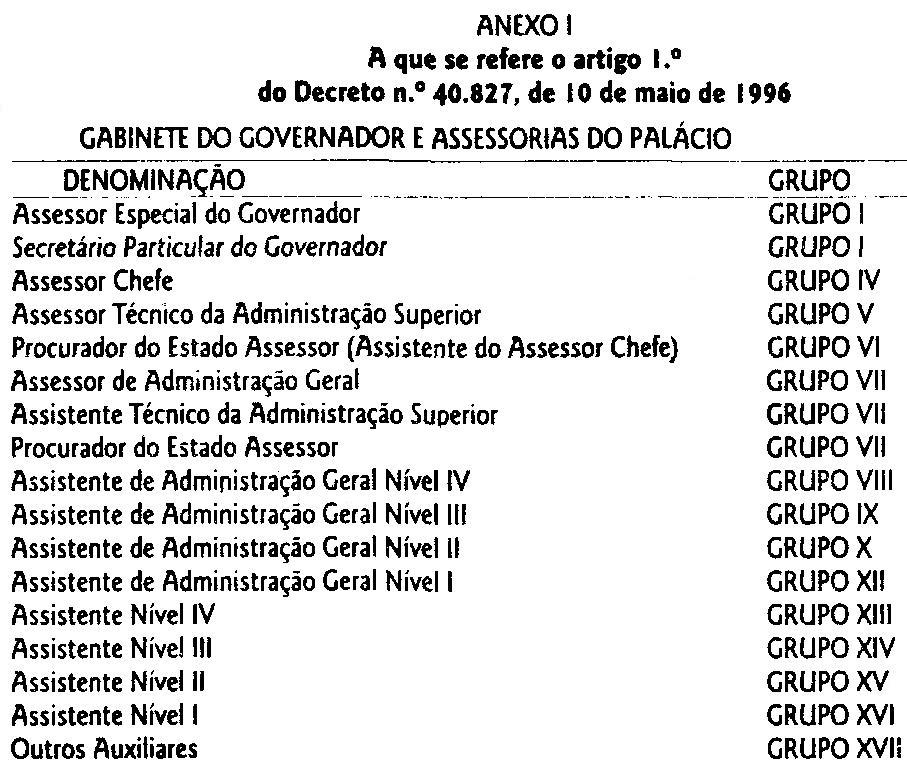 ANEXO I
A que se refere o artigo 1.º
do Decreto n.º 40.827, de 10 de maio de 1996

GABINETE DO GOVERNADOR E ASSESSORIAS DO PALÁCIO

| DENOMINAÇÃO | GRUPO |
|---|---|
| Assessor Especial do Governador | GRUPO I |
| Secretário Particular do Governador | GRUPO I |
| Assessor Chefe | GRUPO IV |
| Assessor Técnico da Administração Superior | GRUPO V |
| Procurador do Estado Assessor (Assistente do Assessor Chefe) | GRUPO VI |
| Assessor de Administração Geral | GRUPO VII |
| Assistente Técnico da Administração Superior | GRUPO VII |
| Procurador do Estado Assessor | GRUPO VII |
| Assistente de Administração Geral Nível IV | GRUPO VIII |
| Assistente de Administração Geral Nível III | GRUPO IX |
| Assistente de Administração Geral Nível II | GRUPO X |
| Assistente de Administração Geral Nível I | GRUPO XII |
| Assistente Nível IV | GRUPO XIII |
| Assistente Nível III | GRUPO XIV |
| Assistente Nível II | GRUPO XV |
| Assistente Nível I | GRUPO XVI |
| Outros Auxiliares | GRUPO XVII |